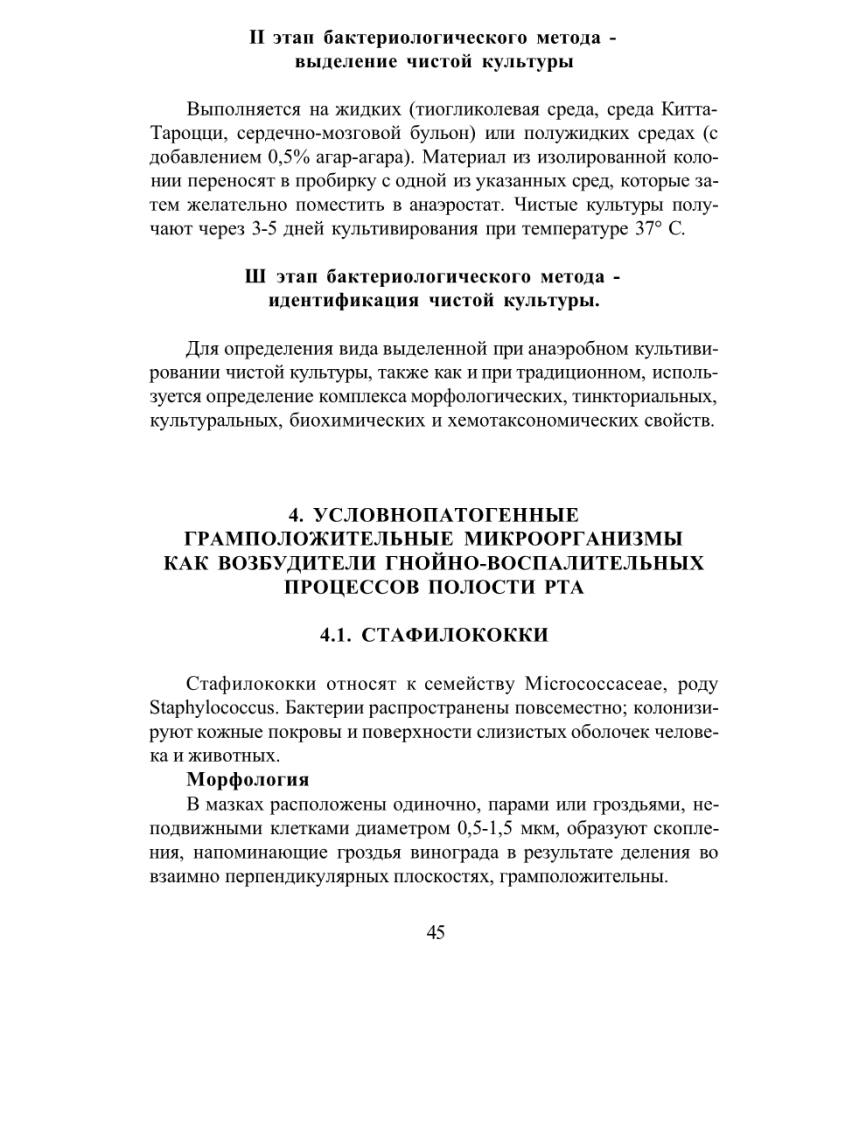 II этап бактериологического метода - выделение чистой культуры

Выполняется на жидких (тиогликолевая среда, среда Китта-Тароцци, сердечно-мозговой бульон) или полужидких средах (с добавлением 0,5% агар-агара). Материал из изолированной колонии переносят в пробирку с одной из указанных сред, которые затем желательно поместить в анаэростат. Чистые культуры получают через 3-5 дней культивирования при температуре 37° С.

Ш этап бактериологического метода - идентификация чистой культуры.

Для определения вида выделенной при анаэробном культивировании чистой культуры, также как и при традиционном, используется определение комплекса морфологических, тинкториальных, культуральных, биохимических и хемотаксономических свойств.

4. УСЛОВНОПАТОГЕННЫЕ ГРАМПОЛОЖИТЕЛЬНЫЕ МИКРООРГАНИЗМЫ КАК ВОЗБУДИТЕЛИ ГНОЙНО-ВОСПАЛИТЕЛЬНЫХ ПРОЦЕССОВ ПОЛОСТИ РТА

4.1. СТАФИЛОКОККИ

Стафилококки относят к семейству Micrococcaceae, роду Staphylococcus. Бактерии распространены повсеместно; колонизируют кожные покровы и поверхности слизистых оболочек человека и животных.

Морфология

В мазках расположены одиночно, парами или гроздьями, неподвижными клетками диаметром 0,5-1,5 мкм, образуют скопления, напоминающие гроздья винограда в результате деления во взаимно перпендикулярных плоскостях, грамположительны.

45